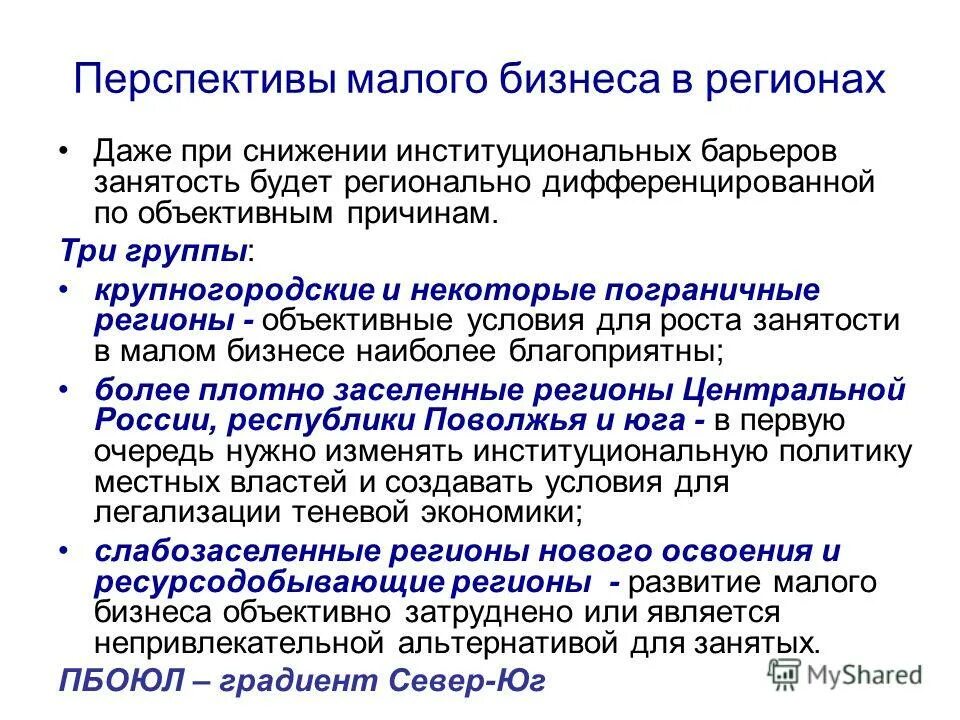 Перспективы малого бизнеса в регионах

• Даже при снижении институциональных барьеров занятость будет регионально дифференцированной по объективным причинам.

Три группы:

• крупногородские и некоторые пограничные регионы - объективные условия для роста занятости в малом бизнесе наиболее благоприятны;

• более плотно заселенные регионы Центральной России, республики Поволжья и юга - в первую очередь нужно изменять институциональную политику местных властей и создавать условия для легализации теневой экономики;

• слабозаселенные регионы нового освоения и ресурсодобывающие регионы - развитие малого бизнеса объективно затруднено или является непривлекательной альтернативой для занятых.

ПБОЮЛ – градиент Север-Юг

MyShared